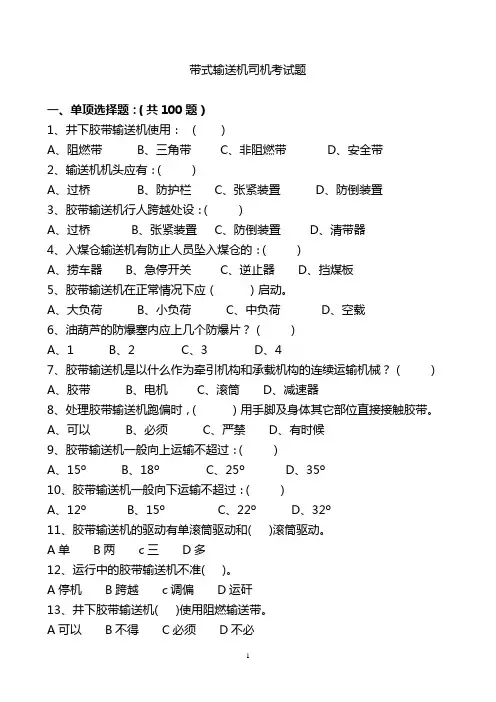 带式输送机司机考试题

一、单项选择题：( 共 100 题 )

1、井下胶带输送机使用： (　　)

A、阻燃带　　B、三角带　　C、非阻燃带　　D、安全带

2、输送机机头应有：(　　)

A、过桥　　B、防护栏　　C、张紧装置　　D、防倒装置

3、胶带输送机行人跨越处设：(　　)

A、过桥　　B、张紧装置　　C、防倒装置　　D、清带器

4、入煤仓输送机有防止人员坠入煤仓的：(　　)

A、捞车器　　B、急停开关　　C、逆止器　　D、挡煤板

5、胶带输送机在正常情况下应 (　　) 启动。

A、大负荷　　B、小负荷　　C、中负荷　　D、空载

6、油葫芦的防爆塞内应上几个防爆片？ (　　)

A、1　　B、2　　C、3　　D、4

7、胶带输送机是以什么作为牵引机构和承载机构的连续运输机械？ (　　)

A、胶带　　B、电机　　C、滚筒　　D、减速器

8、处理胶带输送机跑偏时，(　　) 用手脚及身体其它部位直接接触胶带。

A、可以　　B、必须　　C、严禁　　D、有时候

9、胶带输送机一般向上运输不超过：(　　)

A、15°　　B、18°　　C、25°　　D、35°

10、胶带输送机一般向下运输不超过：(　　)

A、12°　　B、15°　　C、22°　　D、32°

11、胶带输送机的驱动有单滚筒驱动和(　　)滚筒驱动。

A 单　　B 两　　c 三　　D 多

12、运行中的胶带输送机不准(　　)。

A 停机　　B 跨越　　c 调偏　　D 运矸

13、井下胶带输送机(　　)使用阻燃输送带。

A 可以　　B 不得　　C 必须　　D 不必

1